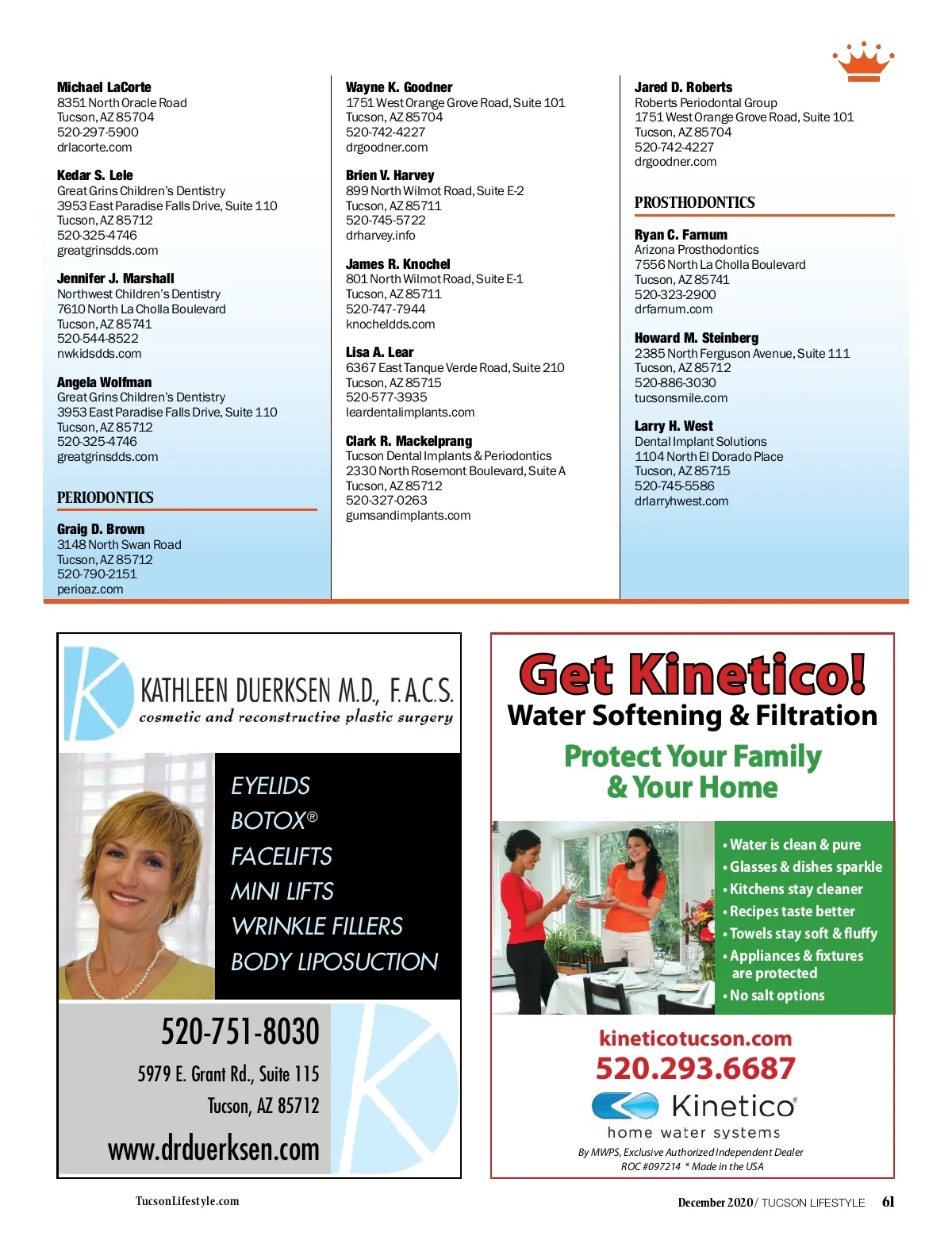 Michael LaCorte
8351 North Oracle Road
Tucson, AZ 85704
520-297-5900
drlacorte.com

Kedar S. Lele
Great Grins Children's Dentistry
3953 East Paradise Falls Drive, Suite 110
Tucson, AZ 85712
520-325-4746
greatgrinsdds.com

Jennifer J. Marshall
Northwest Children's Dentistry
7610 North La Cholla Boulevard
Tucson, AZ 85741
520-544-8522
nwkidsdds.com

Angela Wolfman
Great Grins Children's Dentistry
3953 East Paradise Falls Drive, Suite 110
Tucson, AZ 85712
520-325-4746
greatgrinsdds.com

PERIODONTICS

Graig D. Brown
3148 North Swan Road
Tucson, AZ 85712
520-790-2151
perioaz.com

Wayne K. Goodner
1751 West Orange Grove Road, Suite 101
Tucson, AZ 85704
520-742-4227
drgoodner.com

Brien V. Harvey
899 North Wilmot Road, Suite E-2
Tucson, AZ 85711
520-745-5722
drharvey.info

James R. Knochel
801 North Wilmot Road, Suite E-1
Tucson, AZ 85711
520-747-7944
knocheldds.com

Lisa A. Lear
6367 East Tanque Verde Road, Suite 210
Tucson, AZ 85715
520-577-3935
leardentalimplants.com

Clark R. Mackelprang
Tucson Dental Implants & Periodontics
2330 North Rosemont Boulevard, Suite A
Tucson, AZ 85712
520-327-0263
gumsandimplants.com

Jared D. Roberts
Roberts Periodontal Group
1751 West Orange Grove Road, Suite 101
Tucson, AZ 85704
520-742-4227
drgoodner.com

PROSTHODONTICS

Ryan C. Farnum
Arizona Prosthodontics
7556 North La Cholla Boulevard
Tucson, AZ 85741
520-323-2900
drfarnum.com

Howard M. Steinberg
2385 North Ferguson Avenue, Suite 111
Tucson, AZ 85712
520-886-3030
tucsonsmile.com

Larry H. West
Dental Implant Solutions
1104 North El Dorado Place
Tucson, AZ 85715
520-745-5586
drlarryhwest.com

KATHLEEN DUERKSEN M.D., F.A.C.S.
cosmetic and reconstructive plastic surgery

EYELIDS
BOTOX®
FACELIFTS
MINI LIFTS
WRINKLE FILLERS
BODY LIPOSUCTION

520-751-8030
5979 E. Grant Rd., Suite 115
Tucson, AZ 85712
www.drduerksen.com

Get Kinetico!
Water Softening & Filtration
Protect Your Family & Your Home

• Water is clean & pure
• Glasses & dishes sparkle
• Kitchens stay cleaner
• Recipes taste better
• Towels stay soft & fluffy
• Appliances & fixtures are protected
• No salt options

kineticotucson.com
520.293.6687
Kinetico®
home water systems
By MWPS, Exclusive Authorized Independent Dealer
ROC #097214 * Made in the USA

TucsonLifestyle.com

December 2020 / TUCSON LIFESTYLE 61